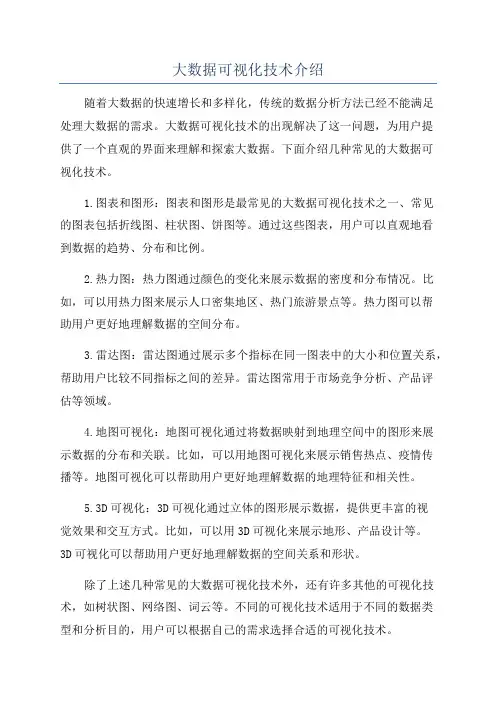 大数据可视化技术介绍

随着大数据的快速增长和多样化，传统的数据分析方法已经不能满足处理大数据的需求。大数据可视化技术的出现解决了这一问题，为用户提供了一个直观的界面来理解和探索大数据。下面介绍几种常见的大数据可视化技术。

1.图表和图形：图表和图形是最常见的大数据可视化技术之一、常见的图表包括折线图、柱状图、饼图等。通过这些图表，用户可以直观地看到数据的趋势、分布和比例。

2.热力图：热力图通过颜色的变化来展示数据的密度和分布情况。比如，可以用热力图来展示人口密集地区、热门旅游景点等。热力图可以帮助用户更好地理解数据的空间分布。

3.雷达图：雷达图通过展示多个指标在同一图表中的大小和位置关系，帮助用户比较不同指标之间的差异。雷达图常用于市场竞争分析、产品评估等领域。

4.地图可视化：地图可视化通过将数据映射到地理空间中的图形来展示数据的分布和关联。比如，可以用地图可视化来展示销售热点、疫情传播等。地图可视化可以帮助用户更好地理解数据的地理特征和相关性。

5.3D可视化：3D可视化通过立体的图形展示数据，提供更丰富的视觉效果和交互方式。比如，可以用3D可视化来展示地形、产品设计等。3D可视化可以帮助用户更好地理解数据的空间关系和形状。

除了上述几种常见的大数据可视化技术外，还有许多其他的可视化技术，如树状图、网络图、词云等。不同的可视化技术适用于不同的数据类型和分析目的，用户可以根据自己的需求选择合适的可视化技术。